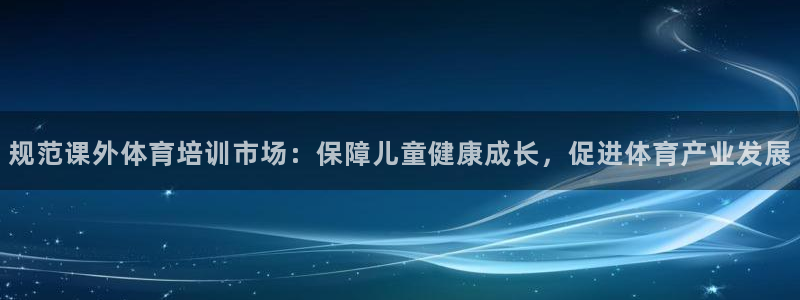 规范课外体育培训市场：保障儿童健康成长，促进体育产业发展